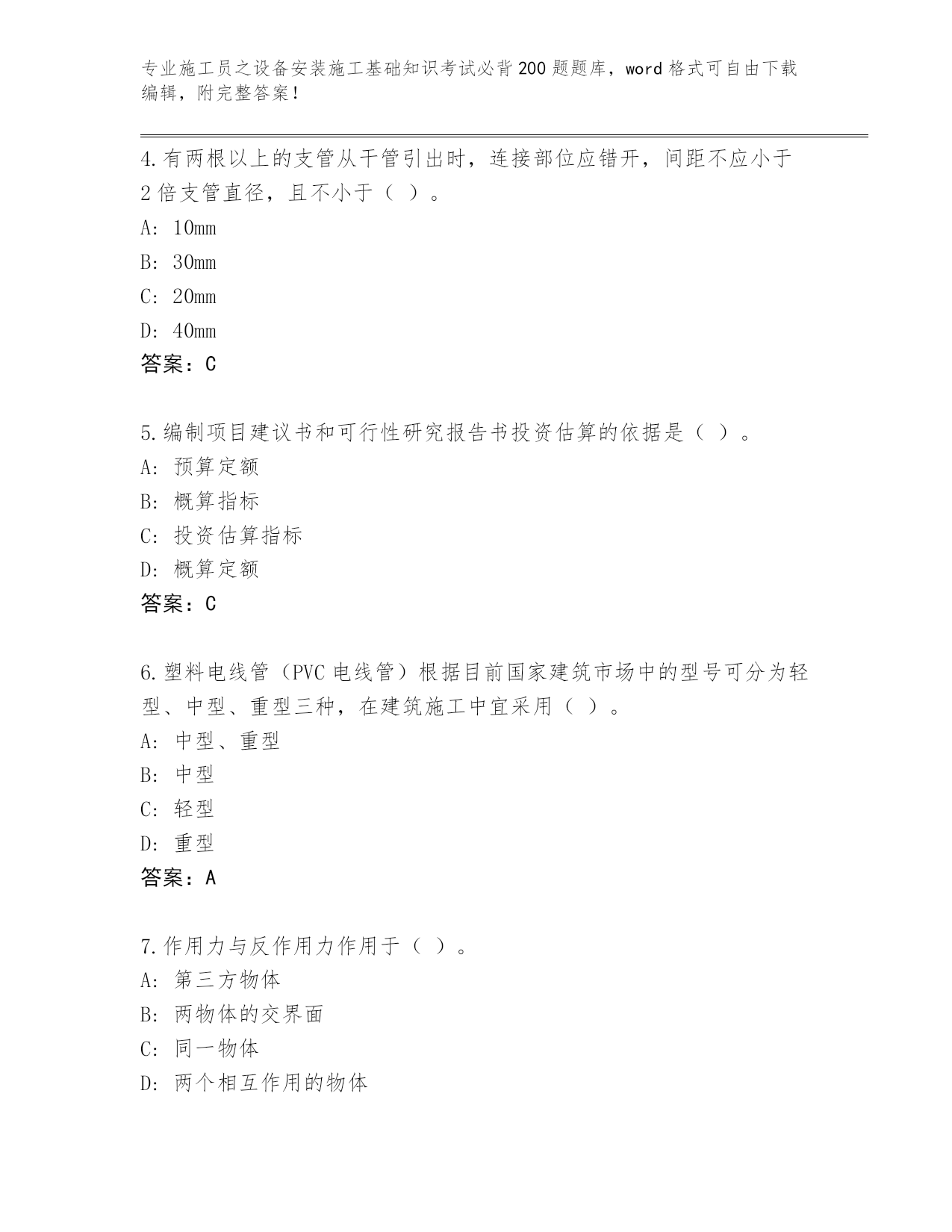 专业施工员之设备安装施工基础知识考试必背200题题库，word格式可自由下载编辑，附完整答案！

4.有两根以上的支管从干管引出时，连接部位应错开，间距不应小于2倍支管直径，且不小于（ ）。
A: 10mm
B: 30mm
C: 20mm
D: 40mm
答案：C

5.编制项目建议书和可行性研究报告书投资估算的依据是（ ）。
A: 预算定额
B: 概算指标
C: 投资估算指标
D: 概算定额
答案：C

6.塑料电线管（PVC电线管）根据目前国家建筑市场中的型号可分为轻型、中型、重型三种，在建筑施工中宜采用（ ）。
A: 中型、重型
B: 中型
C: 轻型
D: 重型
答案：A

7.作用力与反作用力作用于（ ）。
A: 第三方物体
B: 两物体的交界面
C: 同一物体
D: 两个相互作用的物体